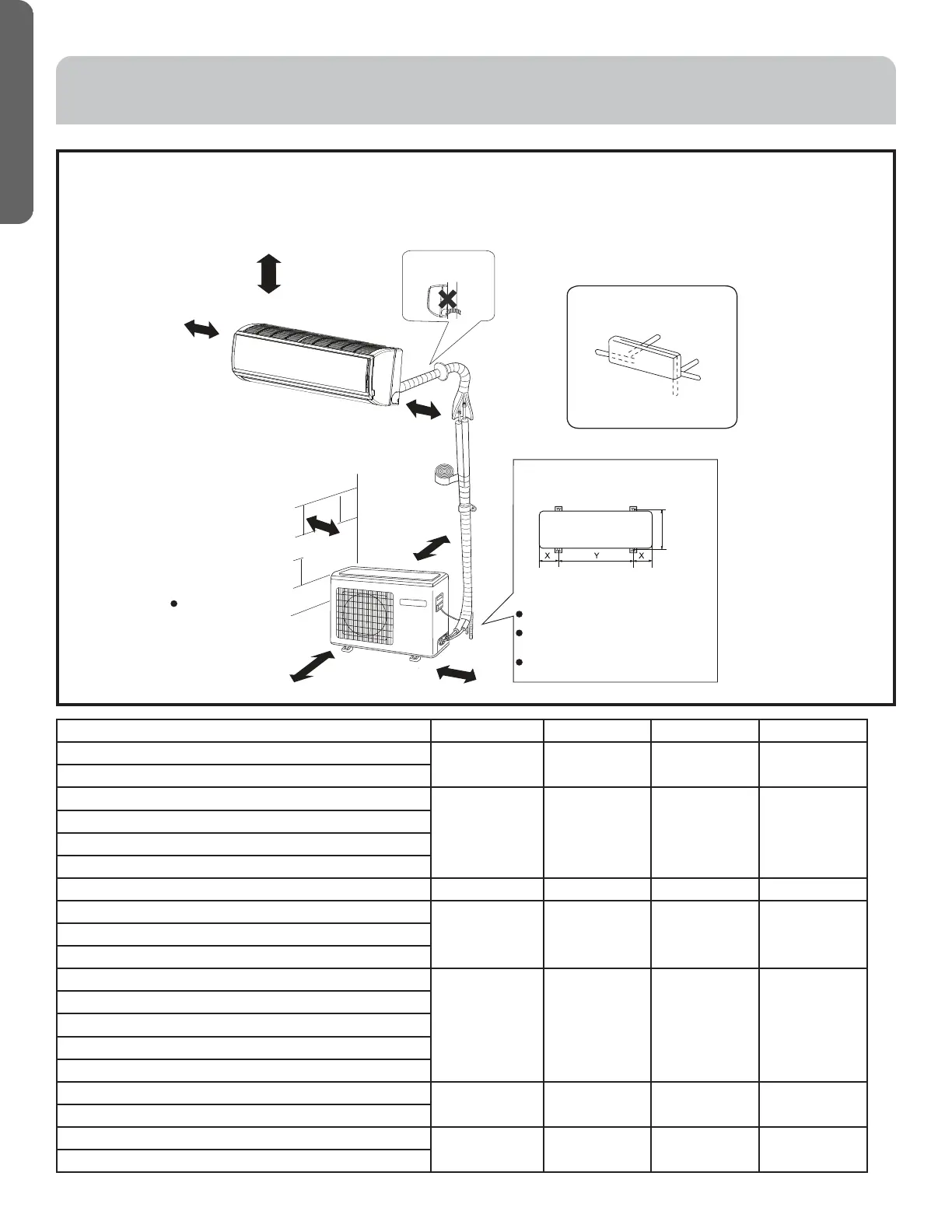 X Y X